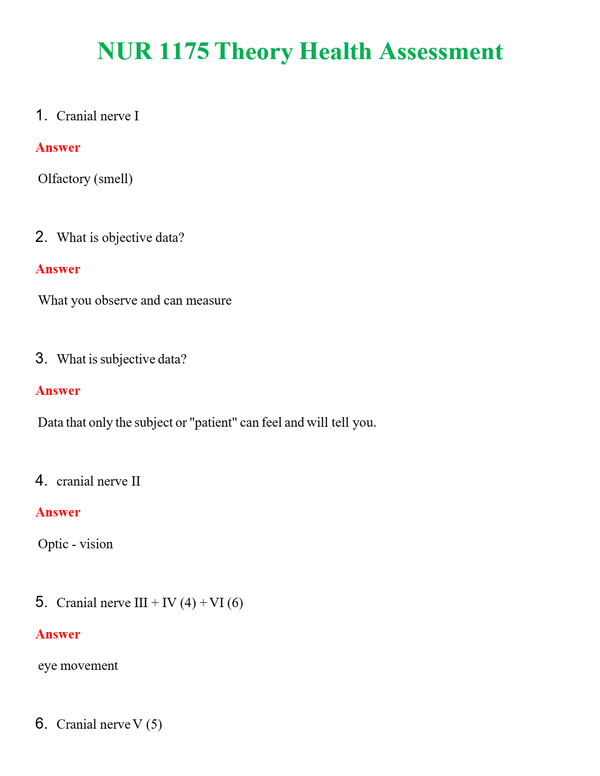 NUR 1175 Theory Health Assessment

1. Cranial nerve I

Answer

Olfactory (smell)

2. What is objective data?

Answer

What you observe and can measure

3. What is subjective data?

Answer

Data that only the subject or "patient" can feel and will tell you.

4. cranial nerve II

Answer

Optic - vision

5. Cranial nerve III + IV (4) + VI (6)

Answer

eye movement

6. Cranial nerve V (5)